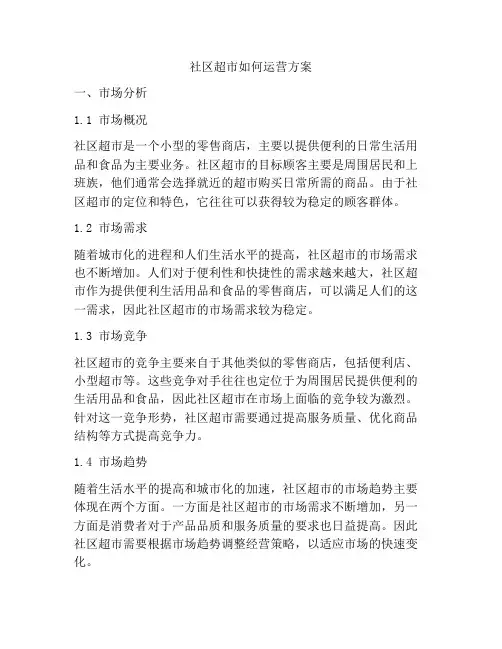 社区超市如何运营方案

一、市场分析

1.1 市场概况

社区超市是一个小型的零售商店，主要以提供便利的日常生活用品和食品为主要业务。社区超市的目标顾客主要是周围居民和上班族，他们通常会选择就近的超市购买日常所需的商品。由于社区超市的定位和特色，它往往可以获得较为稳定的顾客群体。

1.2 市场需求

随着城市化的进程和人们生活水平的提高，社区超市的市场需求也不断增加。人们对于便利性和快捷性的需求越来越大，社区超市作为提供便利生活用品和食品的零售商店，可以满足人们的这一需求，因此社区超市的市场需求较为稳定。

1.3 市场竞争

社区超市的竞争主要来自于其他类似的零售商店，包括便利店、小型超市等。这些竞争对手往往也定位于为周围居民提供便利的生活用品和食品，因此社区超市在市场上面临的竞争较为激烈。针对这一竞争形势，社区超市需要通过提高服务质量、优化商品结构等方式提高竞争力。

1.4 市场趋势

随着生活水平的提高和城市化的加速，社区超市的市场趋势主要体现在两个方面。一方面是社区超市的市场需求不断增加，另一方面是消费者对于产品品质和服务质量的要求也日益提高。因此社区超市需要根据市场趋势调整经营策略，以适应市场的快速变化。